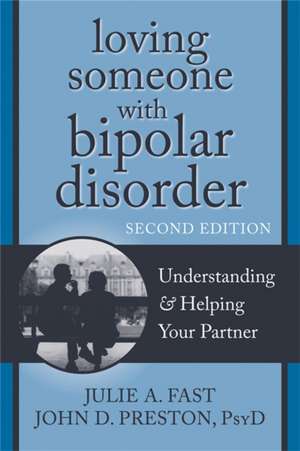 loving someone with bipolar disorder

SECOND EDITION

Understanding & Helping Your Partner

JULIE A. FAST
JOHN D. PRESTON, PsyD